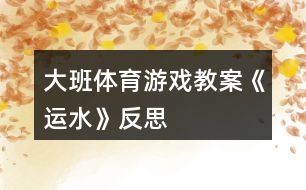 大班体育游戏教案《运水》反思